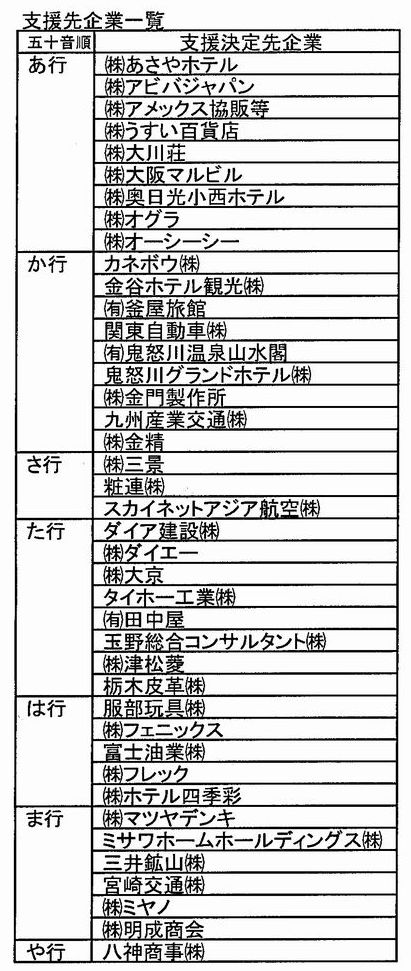 支援先企業一覧

| 五十音順 | 支援決定先企業 |
|---|---|
| あ行 | ㈱あさやホテル |
| | ㈱アビバジャパン |
| | ㈱アメックス協販等 |
| | ㈱うすい百貨店 |
| | ㈱大川荘 |
| | ㈱大阪マルビル |
| | ㈱奥日光小西ホテル |
| | ㈱オグラ |
| | ㈱オーシーシー |
| か行 | カネボウ㈱ |
| | 金谷ホテル観光㈱ |
| | ㈲釜屋旅館 |
| | 関東自動車㈱ |
| | ㈲鬼怒川温泉山水閣 |
| | 鬼怒川グランドホテル㈱ |
| | ㈱金門製作所 |
| | 九州産業交通㈱ |
| | ㈱金精 |
| さ行 | ㈱三景 |
| | 粧連㈱ |
| | スカイネットアジア航空㈱ |
| た行 | ダイア建設㈱ |
| | ㈱ダイエー |
| | ㈱大京 |
| | タイホー工業㈱ |
| | ㈲田中屋 |
| | 玉野総合コンサルタント㈱ |
| | ㈱津松菱 |
| | 栃木皮革㈱ |
| は行 | 服部玩具㈱ |
| | ㈱フェニックス |
| | 富士油業㈱ |
| | ㈱フレック |
| | ㈱ホテル四季彩 |
| ま行 | ㈱マツヤデンキ |
| | ミサワホームホールディングス㈱ |
| | 三井鉱山㈱ |
| | 宮崎交通㈱ |
| | ㈱ミヤノ |
| | ㈱明成商会 |
| や行 | 八神商事㈱ |